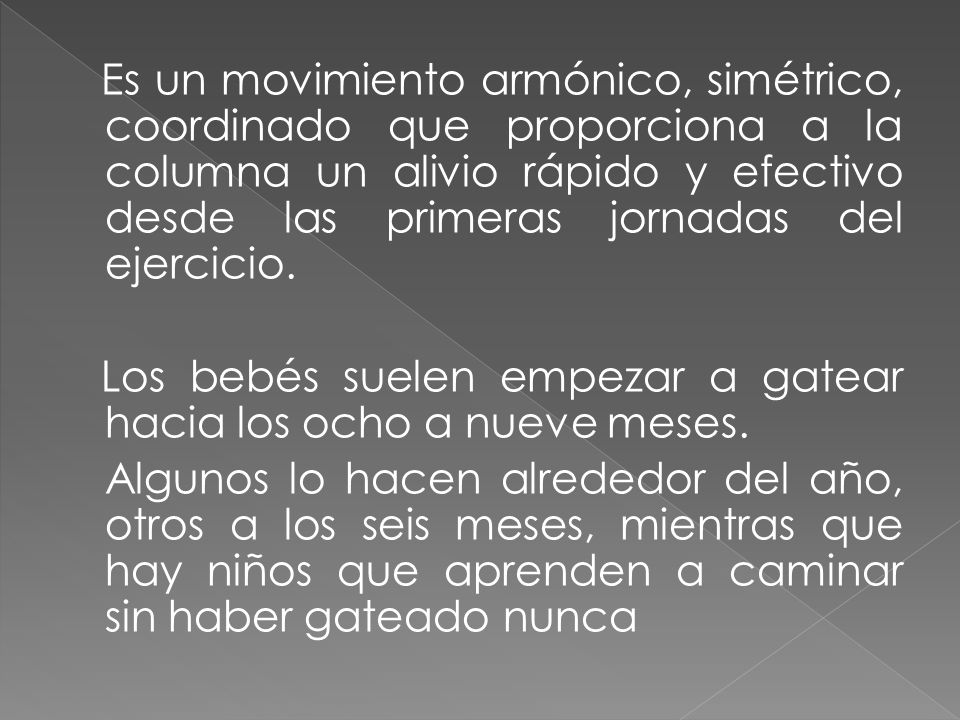 Es un movimiento armónico, simétrico, coordinado que proporciona a la columna un alivio rápido y efectivo desde las primeras jornadas del ejercicio.

Los bebés suelen empezar a gatear hacia los ocho a nueve meses.

Algunos lo hacen alrededor del año, otros a los seis meses, mientras que hay niños que aprenden a caminar sin haber gateado nunca